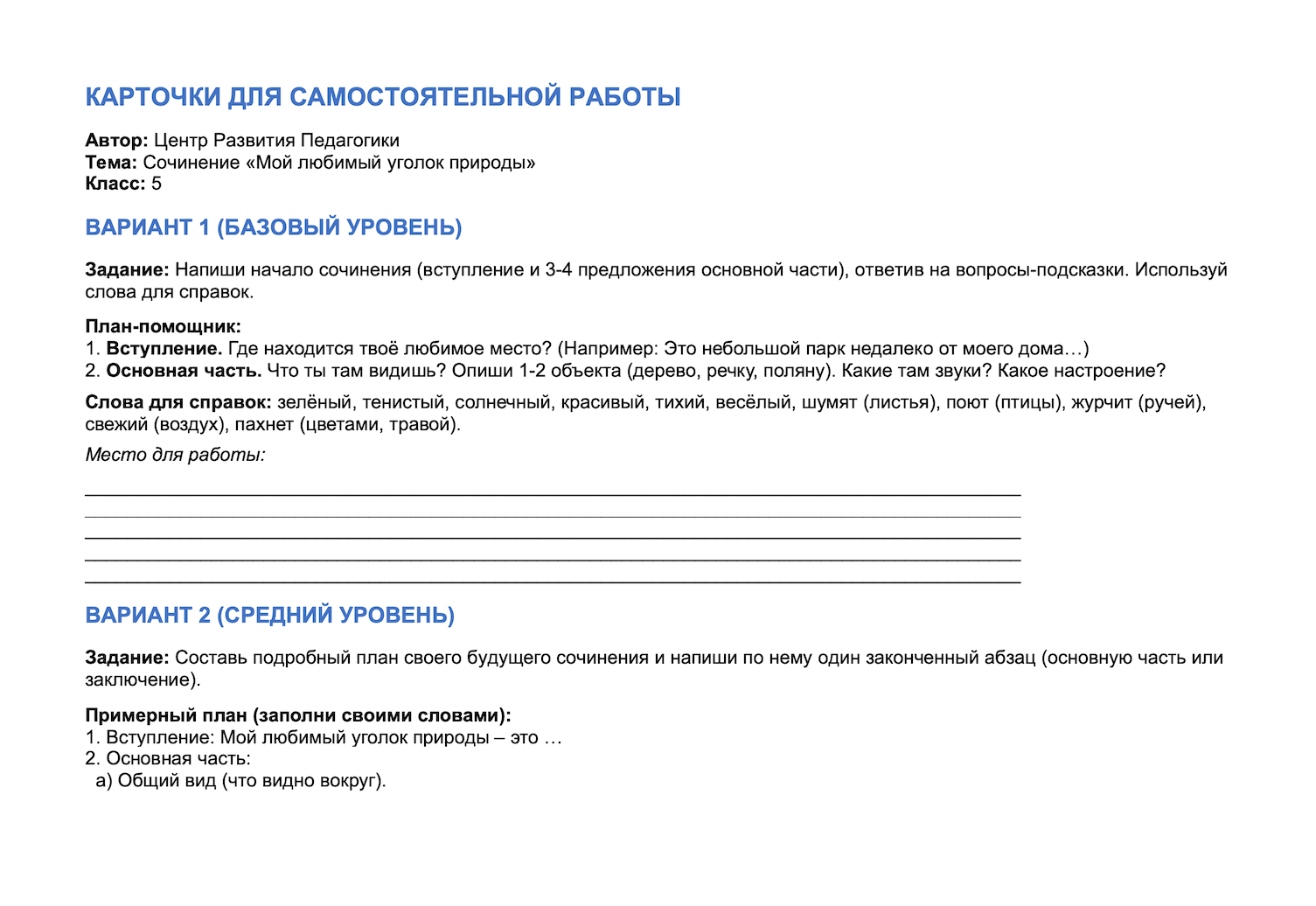 КАРТОЧКИ ДЛЯ САМОСТОЯТЕЛЬНОЙ РАБОТЫ

Автор: Центр Развития Педагогики
Тема: Сочинение «Мой любимый уголок природы»
Класс: 5

ВАРИАНТ 1 (БАЗОВЫЙ УРОВЕНЬ)

Задание: Напиши начало сочинения (вступление и 3-4 предложения основной части), ответив на вопросы-подсказки. Используй слова для справок.

План-помощник:
1. Вступление. Где находится твоё любимое место? (Например: Это небольшой парк недалеко от моего дома…)
2. Основная часть. Что ты там видишь? Опиши 1-2 объекта (дерево, речку, поляну). Какие там звуки? Какое настроение?

Слова для справок: зелёный, тенистый, солнечный, красивый, тихий, весёлый, шумят (листья), поют (птицы), журчит (ручей), свежий (воздух), пахнет (цветами, травой).

Место для работы:
____
____
____
____
____

ВАРИАНТ 2 (СРЕДНИЙ УРОВЕНЬ)

Задание: Составь подробный план своего будущего сочинения и напиши по нему один законченный абзац (основную часть или заключение).

Примерный план (заполни своими словами):
1. Вступление: Мой любимый уголок природы – это …
2. Основная часть:
а) Общий вид (что видно вокруг).